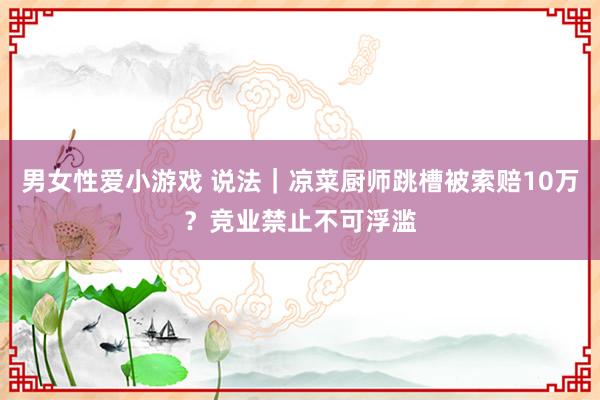 男女性爱小游戏 说法｜凉菜厨师跳槽被索赔10万？竞业禁止不可浮滥